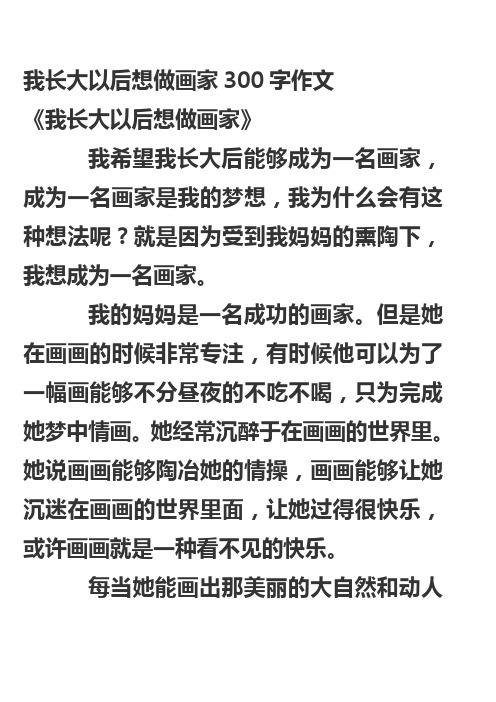 我长大以后想做画家 300 字作文
《我长大以后想做画家》

我希望我长大后能够成为一名画家，成为一名画家是我的梦想，我为什么会有这种想法呢？就是因为受到我妈妈的熏陶下，我想成为一名画家。

我的妈妈是一名成功的画家。但是她在画画的时候非常专注，有时候他可以为了一幅画能够不分昼夜的不吃不喝，只为完成她梦中情画。她经常沉醉于在画画的世界里。她说画画能够陶冶她的情操，画画能够让她沉迷在画画的世界里面，让她过得很快乐，或许画画就是一种看不见的快乐。

每当她能画出那美丽的大自然和动人